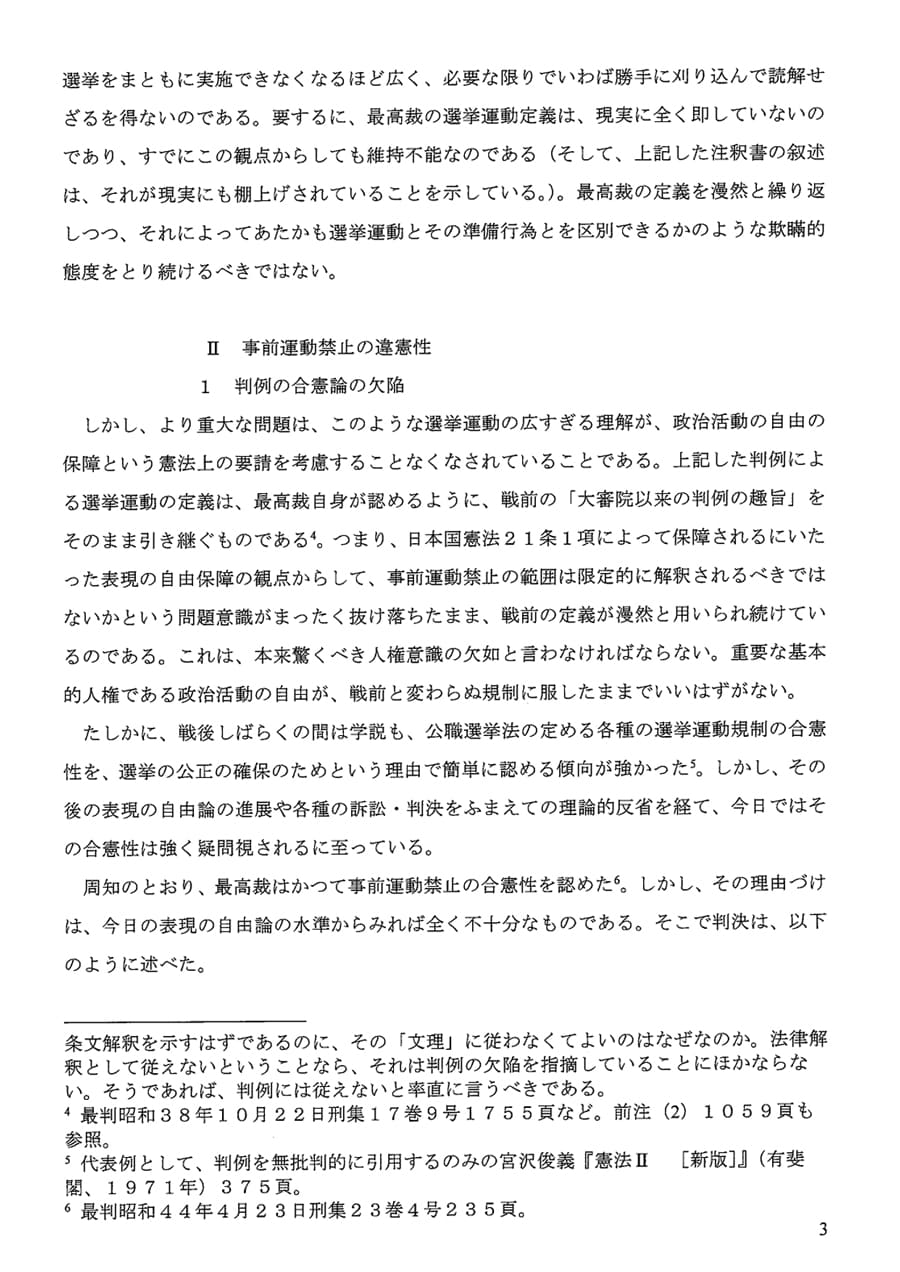 選挙をまともに実施できなくなるほど広く、必要な限りでいわば勝手に刈り込んで読解せざるを得ないのである。要するに、最高裁の選挙運動定義は、現実に全く即していないのであり、すでにこの観点からしても維持不能なのである（そして、上記した注釈書の叙述は、それが現実にも棚上げされていることを示している。）。最高裁の定義を漫然と繰り返しつつ、それによってあたかも選挙運動とその準備行為とを区別できるかのような欺瞞的態度をとり続けるべきではない。

II　事前運動禁止の違憲性

1　判例の合憲論の欠陥

しかし、より重大な問題は、このような選挙運動の広すぎる理解が、政治活動の自由の保障という憲法上の要請を考慮することなくなされていることである。上記した判例による選挙運動の定義は、最高裁自身が認めるように、戦前の「大審院以来の判例の趣旨」をそのまま引き継ぐものである$^4$。つまり、日本国憲法２１条１項によって保障されるにいたった表現の自由保障の観点からして、事前運動禁止の範囲は限定的に解釈されるべきではないかという問題意識がまったく抜け落ちたまま、戦前の定義が漫然と用いられ続けているのである。これは、本来驚くべき人権意識の欠如と言わなければならない。重要な基本的人権である政治活動の自由が、戦前と変わらぬ規制に服したままでいいはずがない。

たしかに、戦後しばらくの間は学説も、公職選挙法の定める各種の選挙運動規制の合憲性を、選挙の公正の確保のためという理由で簡単に認める傾向が強かった$^5$。しかし、その後の表現の自由論の進展や各種の訴訟・判決をふまえての理論的反省を経て、今日ではその合憲性は強く疑問視されるに至っている。

周知のとおり、最高裁はかつて事前運動禁止の合憲性を認めた$^6$。しかし、その理由づけは、今日の表現の自由論の水準からみれば全く不十分なものである。そこで判決は、以下のように述べた。

条文解釈を示すはずであるのに、その「文理」に従わなくてよいのはなぜなのか。法律解釈として従えないということなら、それは判例の欠陥を指摘していることにほかならない。そうであれば、判例には従えないと率直に言うべきである。
$^4$ 最判昭和３８年１０月２２日刑集１７巻９号１７５５頁など。前注（2）１０５９頁も参照。
$^5$ 代表例として、判例を無批判的に引用するのみの宮沢俊義『憲法II　［新版］』（有斐閣、１９７１年）３７５頁。
$^6$ 最判昭和４４年４月２３日刑集２３巻４号２３５頁。

3